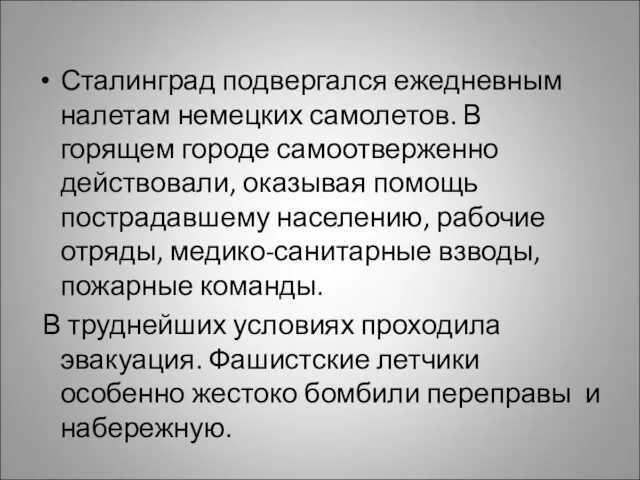 • Сталинград подвергался ежедневным налетам немецких самолетов. В горящем городе самоотверженно действовали, оказывая помощь пострадавшему населению, рабочие отряды, медико-санитарные взводы, пожарные команды.

В труднейших условиях проходила эвакуация. Фашистские летчики особенно жестоко бомбили переправы и набережную.